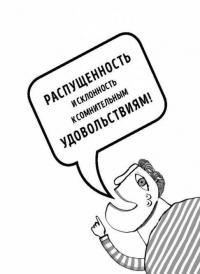 РАСПУЩЕННОСТЬ И СКЛОННОСТЬ К СОМНИТЕЛЬНЫМ УДОВОЛЬСТВИЯМ!